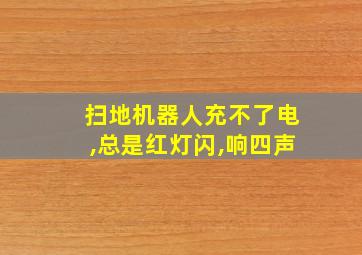 扫地机器人充不了电,总是红灯闪,响四声